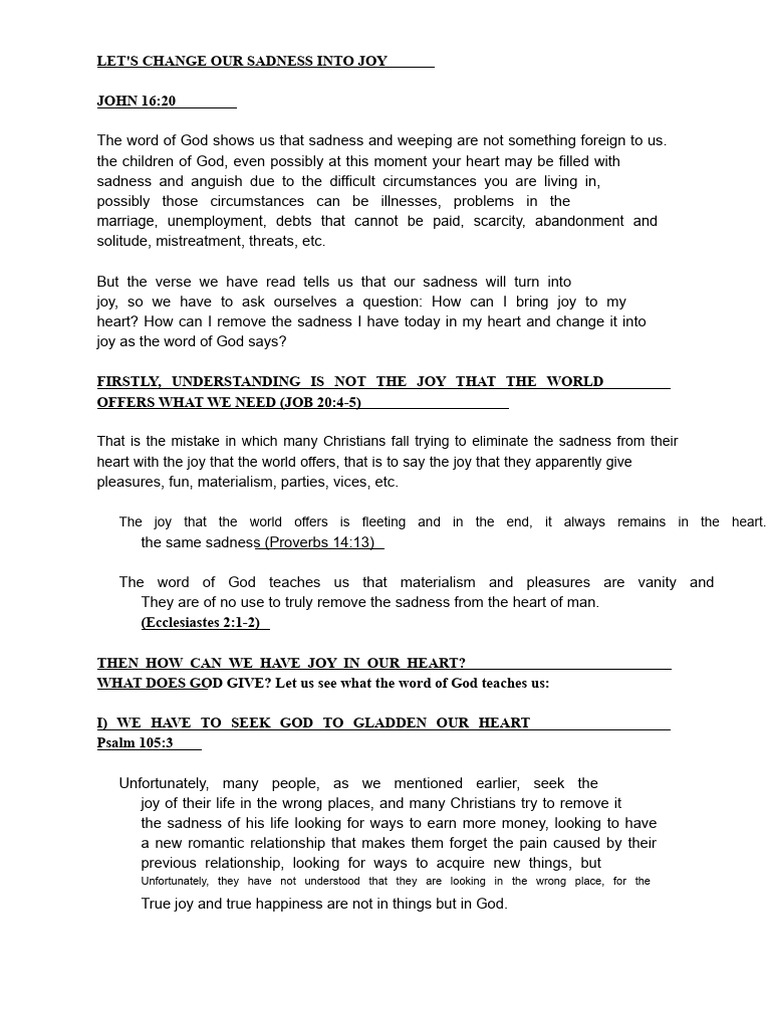 LET'S CHANGE OUR SADNESS INTO JOY

JOHN 16:20

The word of God shows us that sadness and weeping are not something foreign to us. the children of God, even possibly at this moment your heart may be filled with sadness and anguish due to the difficult circumstances you are living in, possibly those circumstances can be illnesses, problems in the marriage, unemployment, debts that cannot be paid, scarcity, abandonment and solitude, mistreatment, threats, etc.

But the verse we have read tells us that our sadness will turn into joy, so we have to ask ourselves a question: How can I bring joy to my heart? How can I remove the sadness I have today in my heart and change it into joy as the word of God says?

FIRSTLY, UNDERSTANDING IS NOT THE JOY THAT THE WORLD OFFERS WHAT WE NEED (JOB 20:4-5)

That is the mistake in which many Christians fall trying to eliminate the sadness from their heart with the joy that the world offers, that is to say the joy that they apparently give pleasures, fun, materialism, parties, vices, etc.

The joy that the world offers is fleeting and in the end, it always remains in the heart. the same sadness (Proverbs 14:13)

The word of God teaches us that materialism and pleasures are vanity and They are of no use to truly remove the sadness from the heart of man. (Ecclesiastes 2:1-2)

THEN HOW CAN WE HAVE JOY IN OUR HEART?
WHAT DOES GOD GIVE? Let us see what the word of God teaches us:

I) WE HAVE TO SEEK GOD TO GLADDEN OUR HEART
Psalm 105:3

Unfortunately, many people, as we mentioned earlier, seek the joy of their life in the wrong places, and many Christians try to remove it the sadness of his life looking for ways to earn more money, looking to have a new romantic relationship that makes them forget the pain caused by their previous relationship, looking for ways to acquire new things, but Unfortunately, they have not understood that they are looking in the wrong place, for the True joy and true happiness are not in things but in God.